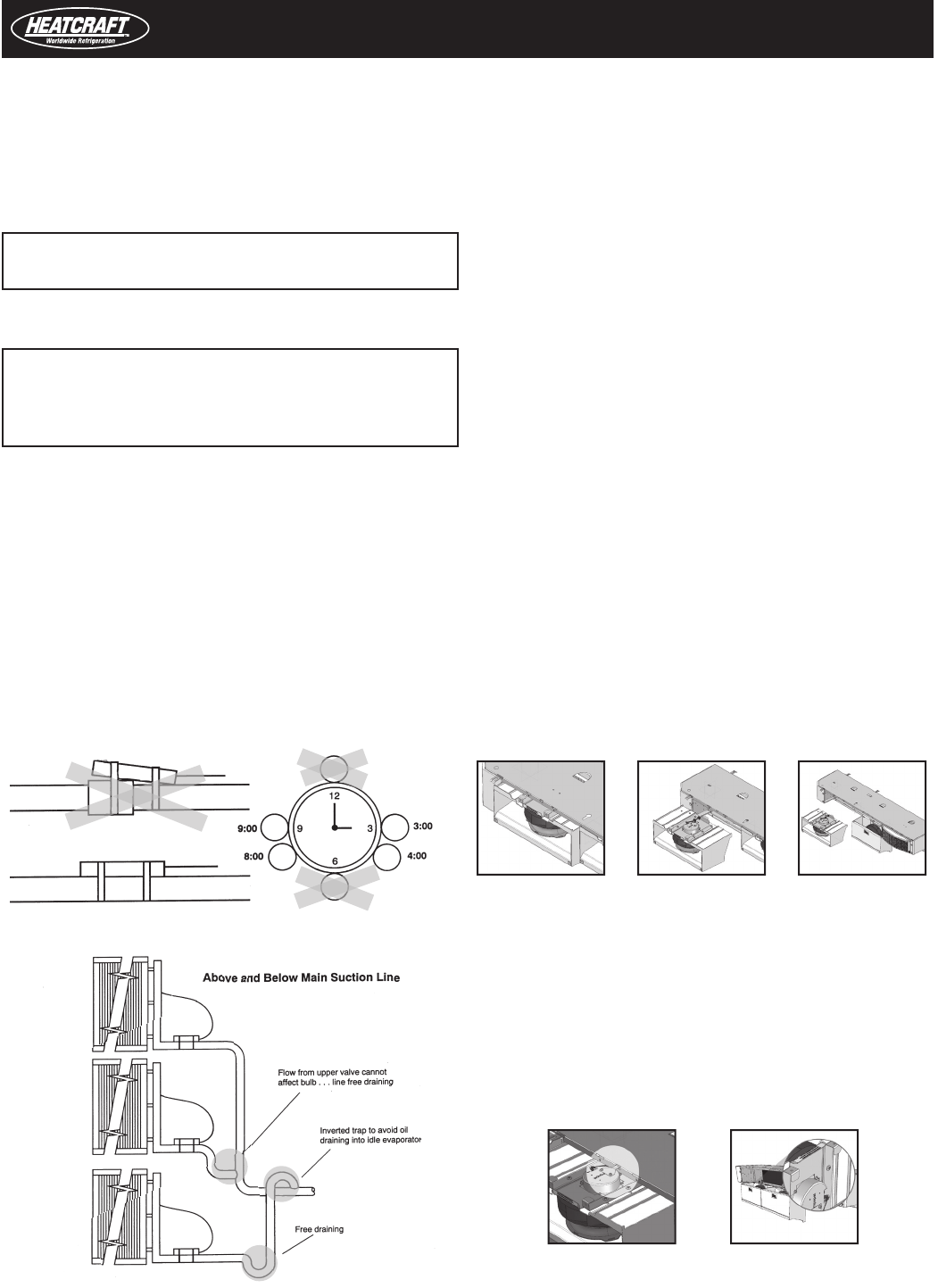 HEATCRAFT
Worldwide Refrigeration

12
9
3
6
9:00
3:00
8:00
4:00

Above and Below Main Suction Line

Flow from upper valve cannot affect bulb . . . line free draining

Inverted trap to avoid oil draining into idle evaporator

Free draining